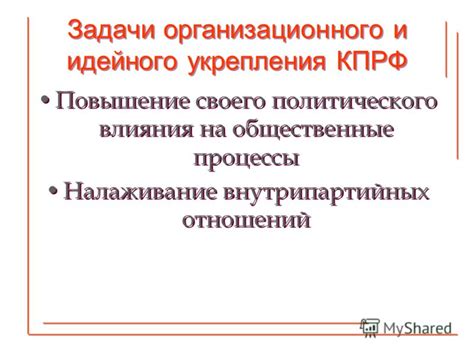 Задачи организационного и идейного укрепления КПРФ

• Повышение своего политического влияния на общественные процессы

• Налаживание внутрипартийных отношений

MyShared